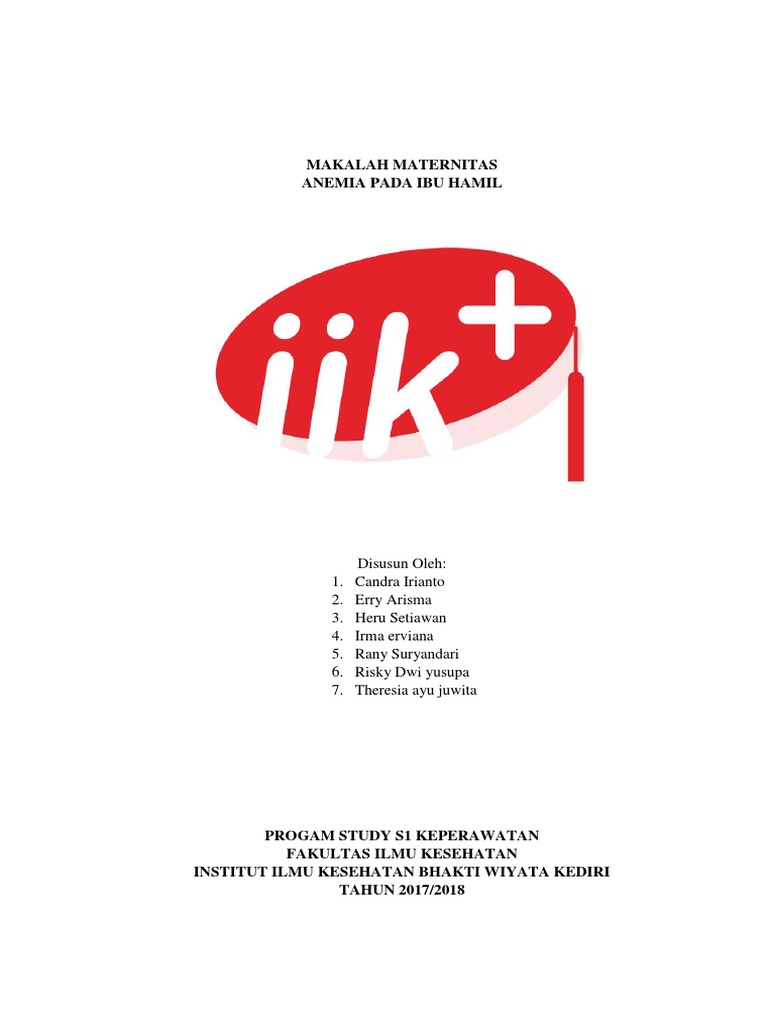 MAKALAH MATERNITAS
ANEMIA PADA IBU HAMIL

iik+

Disusun Oleh:
1. Candra Irianto
2. Erry Arisma
3. Heru Setiawan
4. Irma erviana
5. Rany Suryandari
6. Risky Dwi yusupa
7. Theresia ayu juwita

PROGAM STUDY S1 KEPERAWATAN
FAKULTAS ILMU KESEHATAN
INSTITUT ILMU KESEHATAN BHAKTI WIYATA KEDIRI
TAHUN 2017/2018